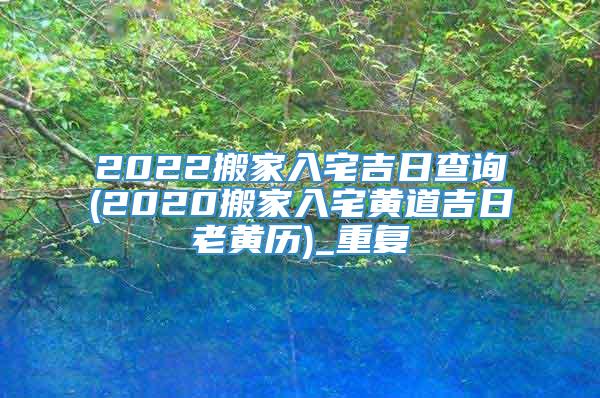 2022搬家入宅吉日查询(2020搬家入宅黄道吉日老黄历)_重复